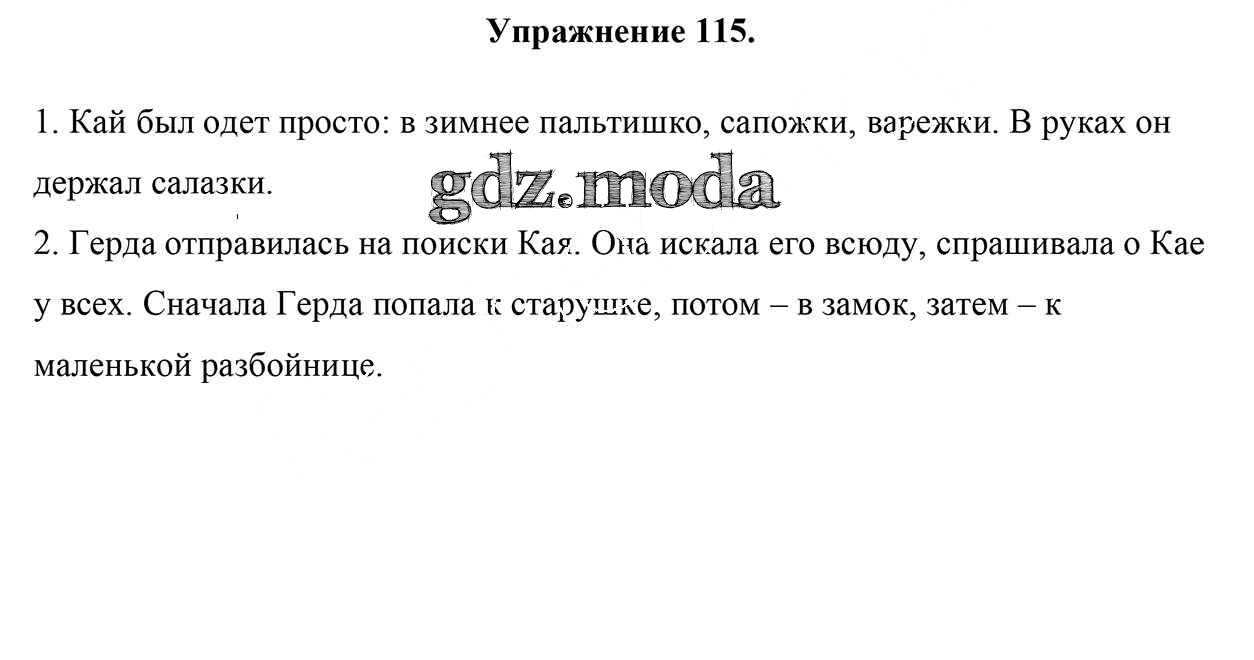 Упражнение 115.

1. Кай был одет просто: в зимнее пальтишко, сапожки, варежки. В руках он держал салазки.

gdz.moda

2. Герда отправилась на поиски Кая. Она искала его всюду, спрашивала о Кае у всех. Сначала Герда попала к старушке, потом – в замок, затем – к маленькой разбойнице.